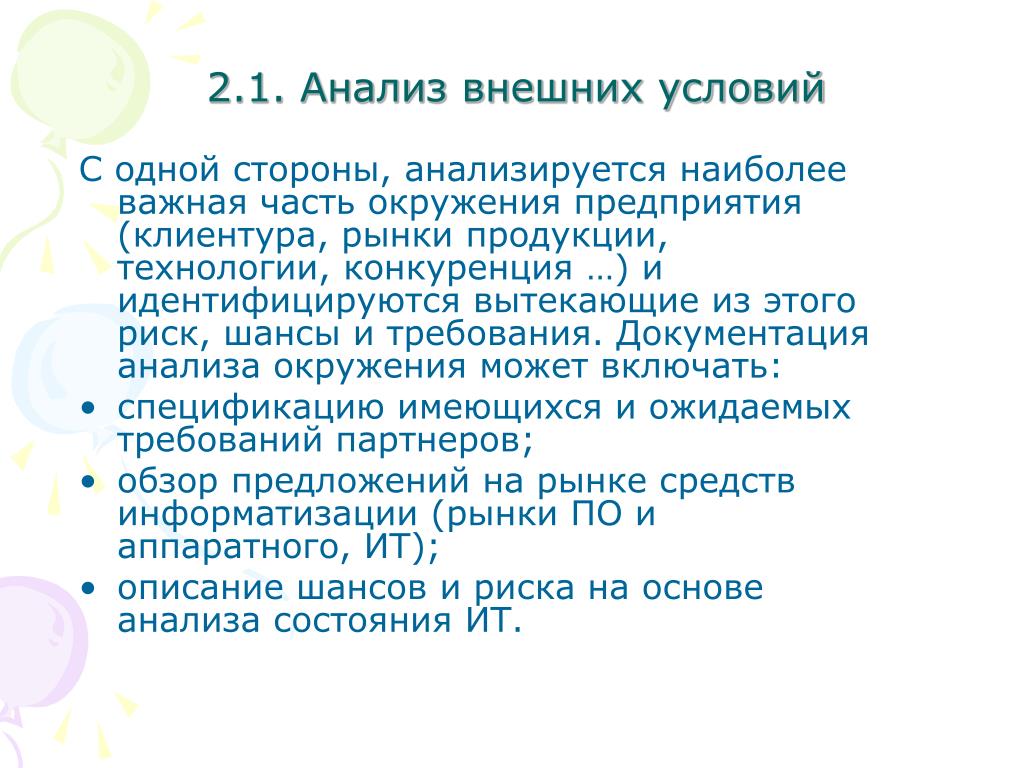 2.1. Анализ внешних условий

С одной стороны, анализируется наиболее важная часть окружения предприятия (клиентура, рынки продукции, технологии, конкуренция …) и идентифицируются вытекающие из этого риск, шансы и требования. Документация анализа окружения может включать:

• спецификацию имеющихся и ожидаемых требований партнеров;
• обзор предложений на рынке средств информатизации (рынки ПО и аппаратного, ИТ);
• описание шансов и риска на основе анализа состояния ИТ.